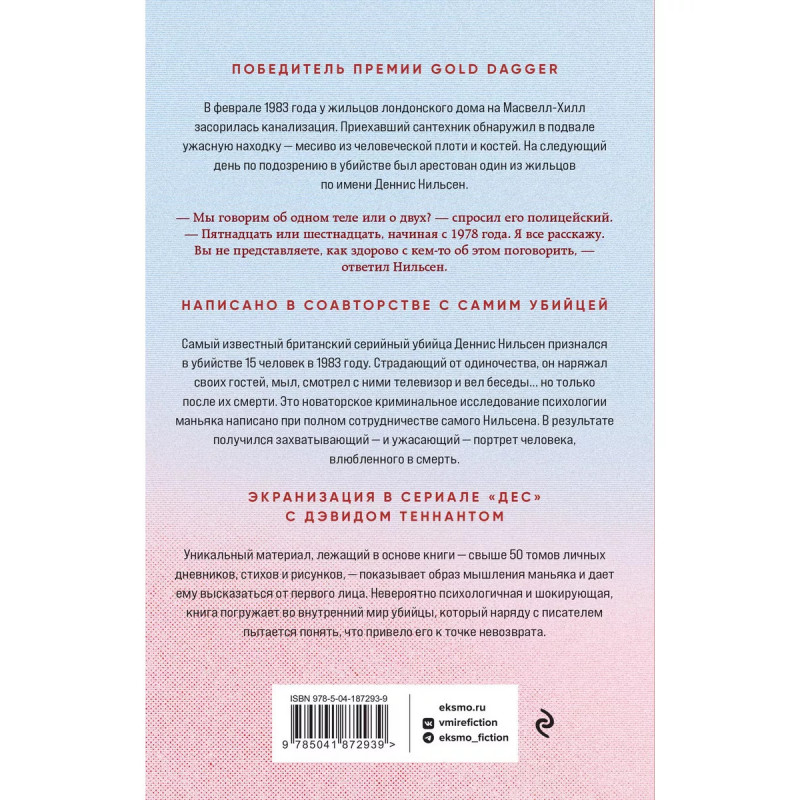 ПОБЕДИТЕЛЬ ПРЕМИИ GOLD DAGGER

В феврале 1983 года у жильцов лондонского дома на Масвелл-Хилл засорилась канализация. Приехавший сантехник обнаружил в подвале ужасную находку — месиво из человеческой плоти и костей. На следующий день по подозрению в убийстве был арестован один из жильцов по имени Деннис Нильсен.

— Мы говорим об одном теле или о двух? — спросил его полицейский.
— Пятнадцать или шестнадцать, начиная с 1978 года. Я все расскажу. Вы не представляете, как здорово с кем-то об этом поговорить, — ответил Нильсен.

НАПИСАНО В СОАВТОРСТВЕ С САМИМ УБИЙЦЕЙ

Самый известный британский серийный убийца Деннис Нильсен признался в убийстве 15 человек в 1983 году. Страдающий от одиночества, он наряжал своих гостей, мыл, смотрел с ними телевизор и вел беседы... но только после их смерти. Это новаторское криминальное исследование психологии маньяка написано при полном сотрудничестве самого Нильсена. В результате получился захватывающий — и ужасающий — портрет человека, влюбленного в смерть.

ЭКРАНИЗАЦИЯ В СЕРИАЛЕ «ДЕС»
С ДЭВИДОМ ТЕННАНТОМ

Уникальный материал, лежащий в основе книги — свыше 50 томов личных дневников, стихов и рисунков, — показывает образ мышления маньяка и дает ему высказаться от первого лица. Невероятно психологичная и шокирующая, книга погружает во внутренний мир убийцы, который наряду с писателем пытается понять, что привело его к точке невозврата.

ISBN 978-5-04-187293-9

9 785041 872939 >

eksmo.ru
vmirefiction
eksmo_fiction